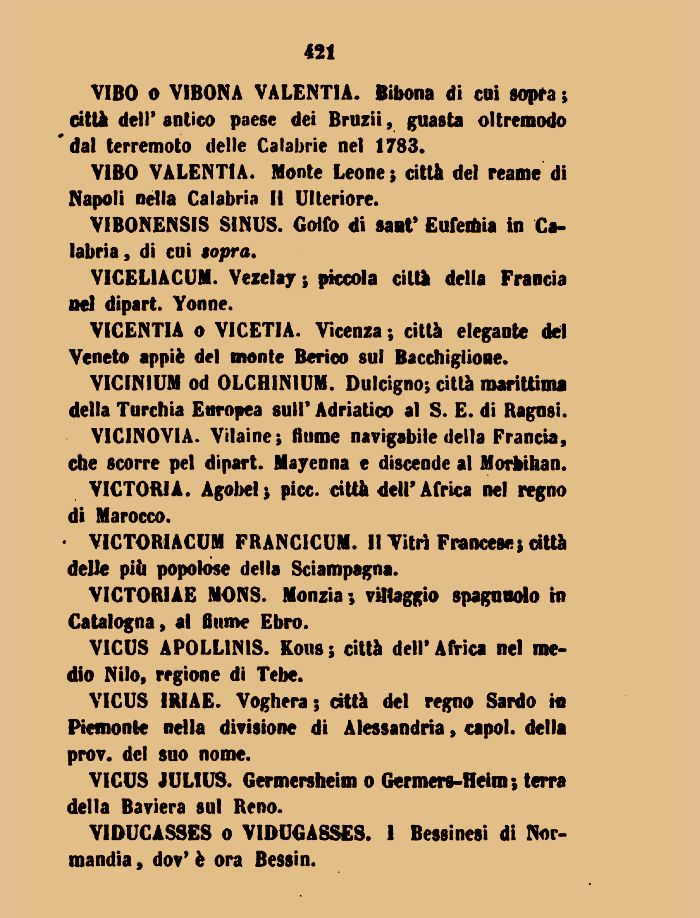 421

VIBO o VIBONA VALENTIA. Bibona di cui sopra; città dell' antico paese dei Bruzii, guasta oltremodo dal terremoto delle Calabrie nel 1783.

VIBO VALENTIA. Monte Leone; città del reame di Napoli nella Calabria II Ulteriore.

VIBONENSIS SINUS. Golfo di sant' Eufemia in Calabria, di cui sopra.

VICELIACUM. Vezelay; piccola città della Francia nel dipart. Yonne.

VICENTIA o VICETIA. Vicenza; città elegante del Veneto appiè del monte Berico sul Bacchiglione.

VICINIUM od OLCHINIUM. Dulcigno; città marittima della Turchia Europea sull' Adriatico al S. E. di Ragusi.

VICINOVIA. Vilaine; fiume navigabile della Francia, che scorre pel dipart. Mayenna e discende al Morbihan.

VICTORIA. Agobel; picc. città dell' Africa nel regno di Marocco.

VICTORIACUM FRANCICUM. Il Vitrì Francese; città delle più popolose della Sciampagna.

VICTORIAE MONS. Monzia; villaggio spagnuolo in Catalogna, al fiume Ebro.

VICUS APOLLINIS. Kous; città dell' Africa nel medio Nilo, regione di Tebe.

VICUS IRIAE. Voghera; città del regno Sardo in Piemonte nella divisione di Alessandria, capol. della prov. del suo nome.

VICUS JULIUS. Germersheim o Germers-Heim; terra della Baviera sul Reno.

VIDUCASSES o VIDUGASSES. I Bessinesi di Normandia, dov' è ora Bessin.